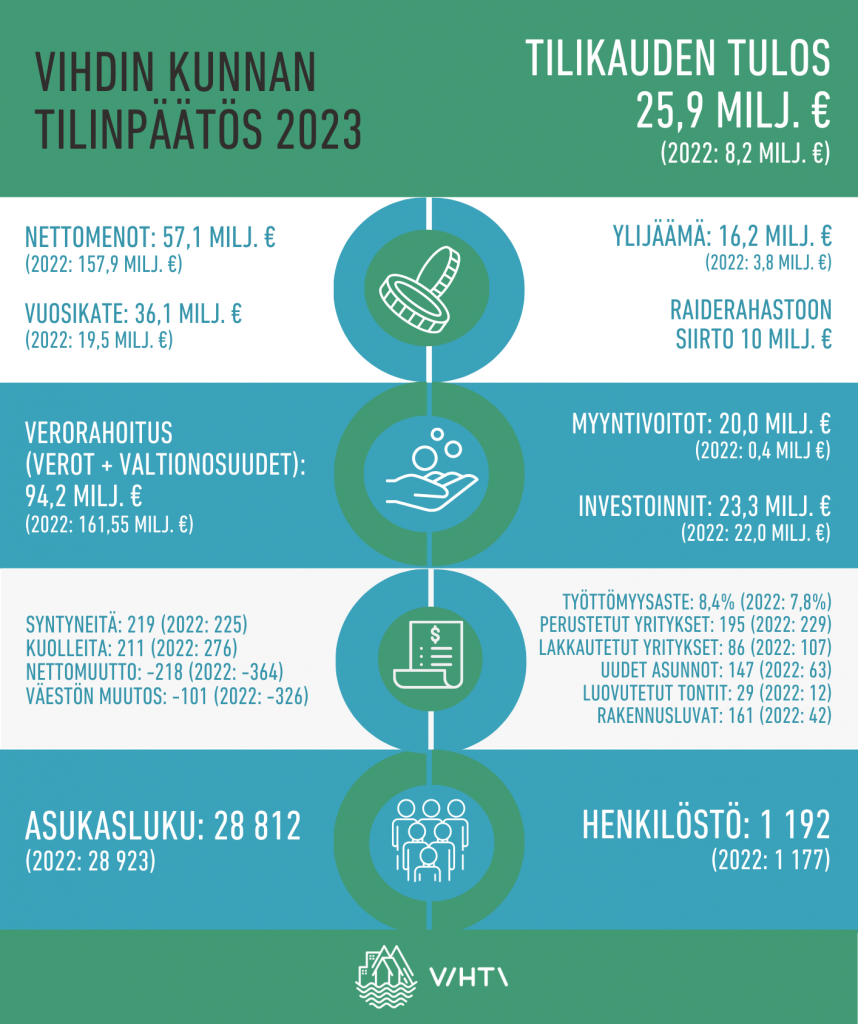 VIHDIN KUNNAN TILINPÄÄTÖS 2023

TILIKAUDEN TULOS
25,9 MILJ. €
(2022: 8,2 MILJ. €)

NETTOMENOT: 57,1 MILJ. €
(2022: 157,9 MILJ. €)

VUOSIKATE: 36,1 MILJ. €
(2022: 19,5 MILJ. €)

YLIJÄÄMÄ: 16,2 MILJ. €
(2022: 3,8 MILJ. €)

RAIDERAHASTOON SIIRTO 10 MILJ. €

VERORAHOITUS
(VEROT + VALTIONOSUUDET):
94,2 MILJ. €
(2022: 161,55 MILJ. €)

MYYNTIVOITOT: 20,0 MILJ. €
(2022: 0,4 MILJ €)

INVESTOINNIT: 23,3 MILJ. €
(2022: 22,0 MILJ. €)

SYNTYNEITÄ: 219 (2022: 225)
KUOLLEITA: 211 (2022: 276)
NETTOMUUTTO: -218 (2022: -364)
VÄESTÖN MUUTOS: -101 (2022: -326)

TYÖTTÖMYYSASTE: 8,4% (2022: 7,8%)
PERUSTETUT YRITYKSET: 195 (2022: 229)
LAKKAUTETUT YRITYKSET: 86 (2022: 107)
UUDET ASUNNOT: 147 (2022: 63)
LUOVUTETUT TONTIT: 29 (2022: 12)
RAKENNUSLUVAT: 161 (2022: 42)

ASUKASLUKU: 28 812
(2022: 28 923)

HENKILÖSTÖ: 1 192
(2022: 1 177)

VIHTI